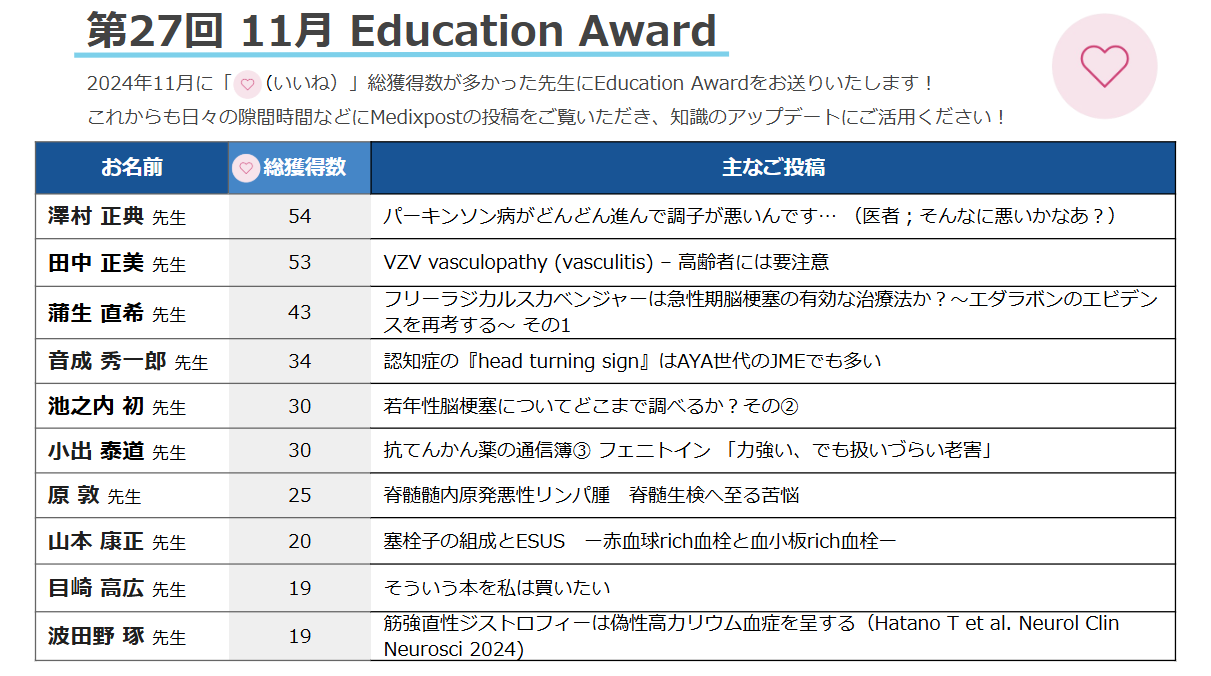 第27回 11月 Education Award

2024年11月に「(いいね)」総獲得数が多かった先生にEducation Awardをお送りいたします！
これからも日々の隙間時間などにMedixpostの投稿をご覧いただき、知識のアップデートにご活用ください！

| お名前 | 総獲得数 | 主なご投稿 |
|---|---|---|
| 澤村 正典 先生 | 54 | パーキンソン病がどんどん進んで調子が悪いんです… (医者；そんなに悪いかなあ？) |
| 田中 正美 先生 | 53 | VZV vasculopathy (vasculitis) – 高齢者には要注意 |
| 蒲生 直希 先生 | 43 | フリーラジカルスカベンジャーは急性期脳梗塞の有効な治療法か？～エダラボンのエビデンスを再考する～ その1 |
| 音成 秀一郎 先生 | 34 | 認知症の『head turning sign』はAYA世代のJMEでも多い |
| 池之内 初 先生 | 30 | 若年性脳梗塞についてどこまで調べるか？その② |
| 小出 泰道 先生 | 30 | 抗てんかん薬の通信簿③ フェニトイン 「力強い、でも扱いづらい老害」 |
| 原 敦 先生 | 25 | 脊髄髄内原発悪性リンパ腫 脊髄生検へ至る苦悩 |
| 山本 康正 先生 | 20 | 塞栓子の組成とESUS ー赤血球rich血栓と血小板rich血栓ー |
| 目崎 高広 先生 | 19 | そういう本を私は買いたい |
| 波田野 琢 先生 | 19 | 筋強直性ジストロフィーは偽性高カリウム血症を呈する（Hatano T et al. Neurol Clin Neurosci 2024) |